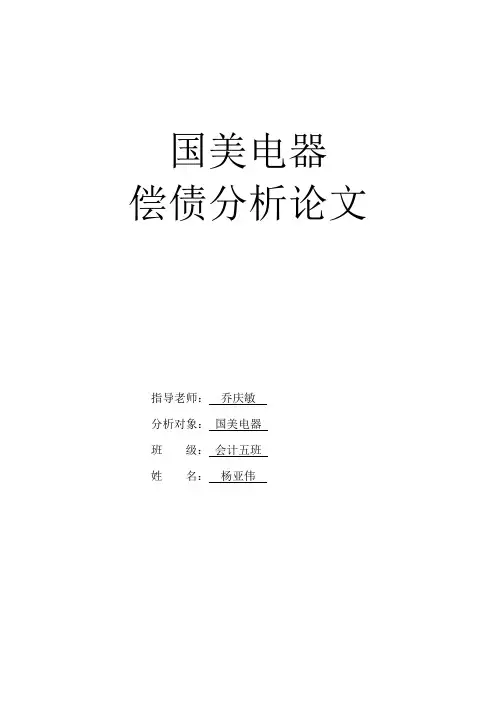 国美电器
偿债分析论文

指导老师：乔庆敏
分析对象：国美电器
班 级：会计五班
姓 名：杨亚伟